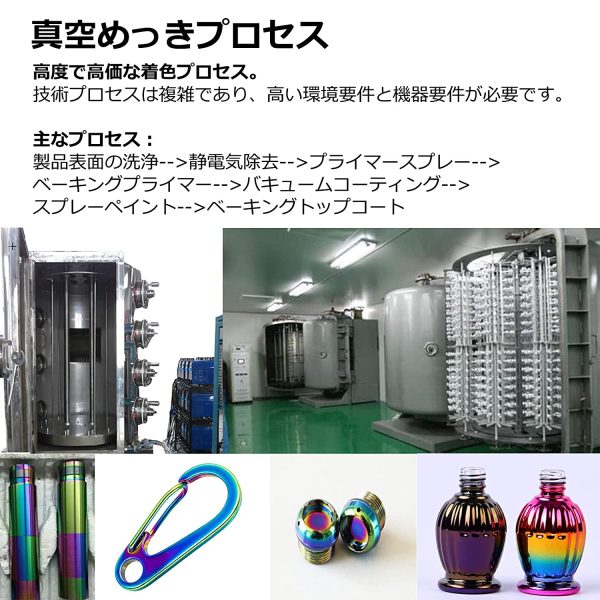 真空めっきプロセス

高度で高価な着色プロセス。
技術プロセスは複雑であり、高い環境要件と機器要件が必要です。

主なプロセス：
製品表面の洗浄-->静電気除去-->プライマースプレー-->ベーキングプライマー-->バキュームコーティング-->スプレーペイント-->ベーキングトップコート